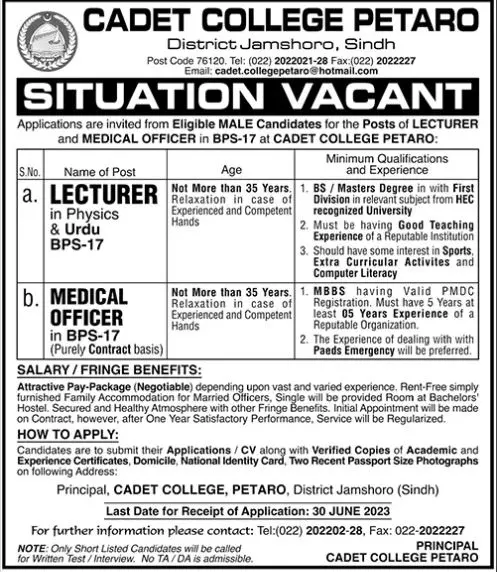 CADET COLLEGE PETARO
District Jamshoro, Sindh
Post Code 76120. Tel: (022) 2022021-28 Fax:(022) 2022227
Email: cadet.collegepetaro@hotmail.com

SITUATION VACANT

Applications are invited from Eligible MALE Candidates for the Posts of LECTURER and MEDICAL OFFICER in BPS-17 at CADET COLLEGE PETARO:

| S.No. | Name of Post | Age | Minimum Qualifications and Experience |
|---|---|---|---|
| a. | LECTURER in Physics & Urdu BPS-17 | Not More than 35 Years. Relaxation in case of Experienced and Competent Hands | 1. BS / Masters Degree in with First Division in relevant subject from HEC recognized University 2. Must be having Good Teaching Experience of a Reputable Institution 3. Should have some interest in Sports, Extra Curricular Activites and Computer Literacy |
| b. | MEDICAL OFFICER in BPS-17 (Purely Contract basis) | Not More than 35 Years. Relaxation in case of Experienced and Competent Hands | 1. MBBS having Valid PMDC Registration. Must have 5 Years at least 05 Years Experience of a Reputable Organization. 2. The Experience of dealing with with Paeds Emergency will be preferred. |

SALARY / FRINGE BENEFITS:
Attractive Pay-Package (Negotiable) depending upon vast and varied experience. Rent-Free simply furnished Family Accommodation for Married Officers, Single will be provided Room at Bachelors' Hostel. Secured and Healthy Atmosphere with other Fringe Benefits. Initial Appointment will be made on Contract, however, after One Year Satisfactory Performance, Service will be Regularized.

HOW TO APPLY:
Candidates are to submit their Applications / CV along with Verified Copies of Academic and Experience Certificates, Domicile, National Identity Card, Two Recent Passport Size Photographs on following Address:

Principal, CADET COLLEGE, PETARO, District Jamshoro (Sindh)

Last Date for Receipt of Application: 30 JUNE 2023

For further information please contact: Tel:(022) 202202-28, Fax: 022-2022227

NOTE: Only Short Listed Candidates will be called for Written Test / Interview. No TA / DA is admissible.

PRINCIPAL
CADET COLLEGE PETARO